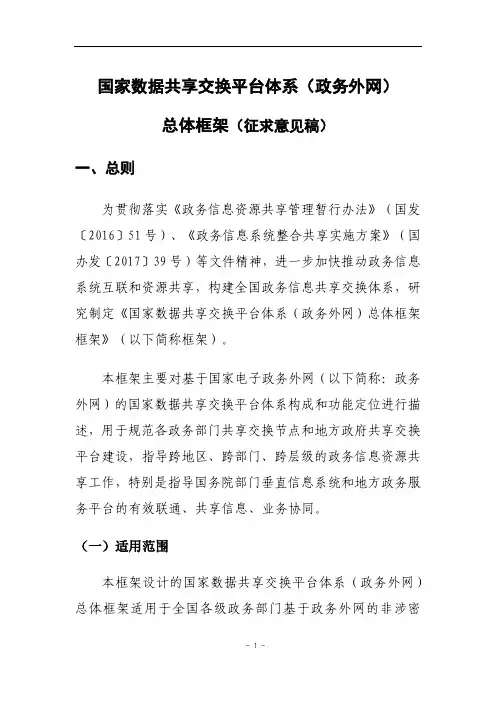 国家数据共享交换平台体系（政务外网）

总体框架（征求意见稿）

一、总则

为贯彻落实《政务信息资源共享管理暂行办法》（国发〔2016〕51号）、《政务信息系统整合共享实施方案》（国办发〔2017〕39号）等文件精神，进一步加快推动政务信息系统互联和资源共享，构建全国政务信息共享交换体系，研究制定《国家数据共享交换平台体系（政务外网）总体框架框架》（以下简称框架）。

本框架主要对基于国家电子政务外网（以下简称：政务外网）的国家数据共享交换平台体系构成和功能定位进行描述，用于规范各政务部门共享交换节点和地方政府共享交换平台建设，指导跨地区、跨部门、跨层级的政务信息资源共享工作，特别是指导国务院部门垂直信息系统和地方政务服务平台的有效联通、共享信息、业务协同。

（一）适用范围

本框架设计的国家数据共享交换平台体系（政务外网）总体框架适用于全国各级政务部门基于政务外网的非涉密

- 1 -